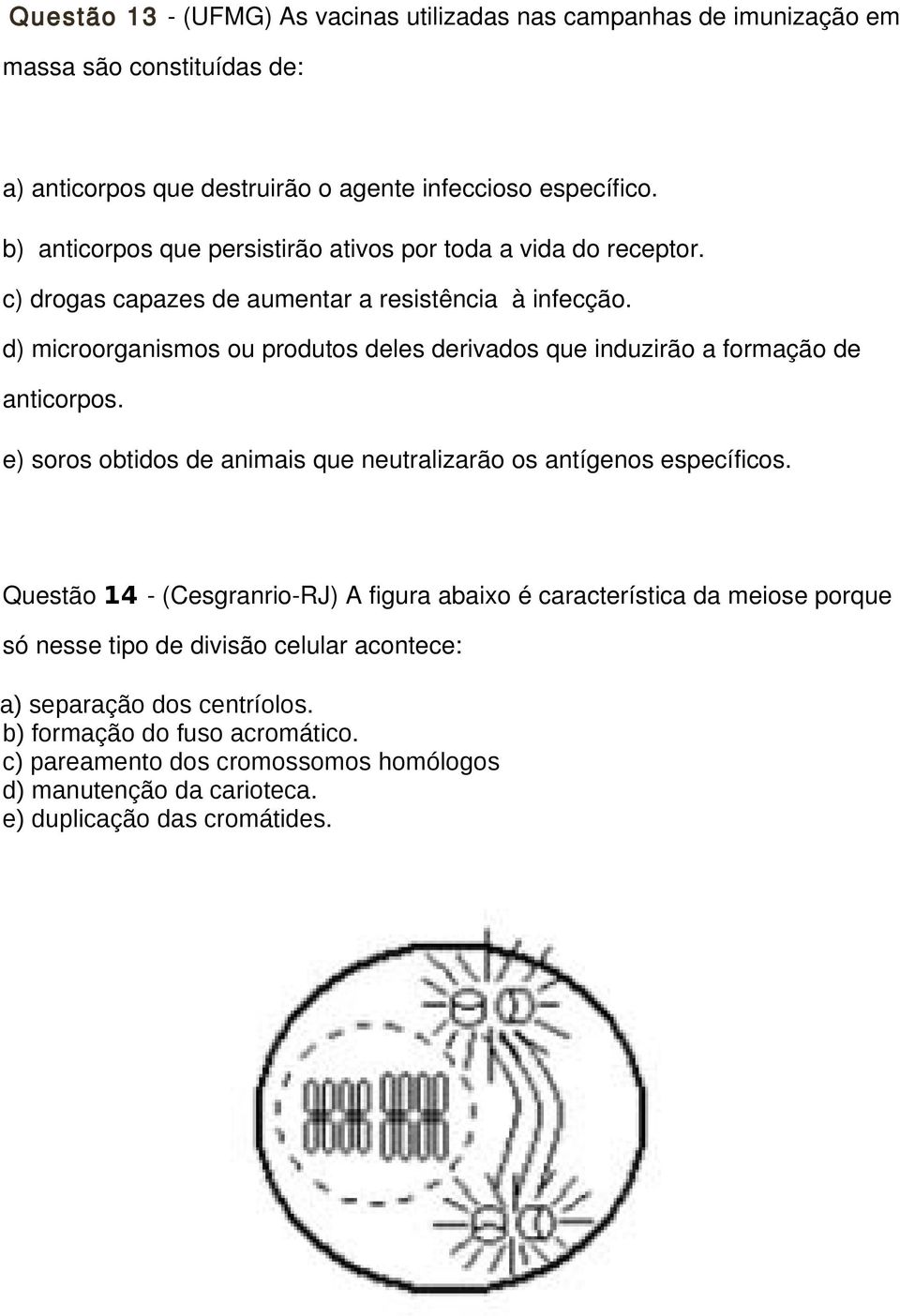 Questão 13 - (UFMG) As vacinas utilizadas nas campanhas de imunização em massa são constituídas de:

a) anticorpos que destruirão o agente infeccioso específico.

b) anticorpos que persistirão ativos por toda a vida do receptor.

c) drogas capazes de aumentar a resistência à infecção.

d) microorganismos ou produtos deles derivados que induzirão a formação de anticorpos.

e) soros obtidos de animais que neutralizarão os antígenos específicos.

Questão 14 - (Cesgranrio-RJ) A figura abaixo é característica da meiose porque só nesse tipo de divisão celular acontece:

a) separação dos centríolos.
b) formação do fuso acromático.
c) pareamento dos cromossomos homólogos
d) manutenção da carioteca.
e) duplicação das cromátides.